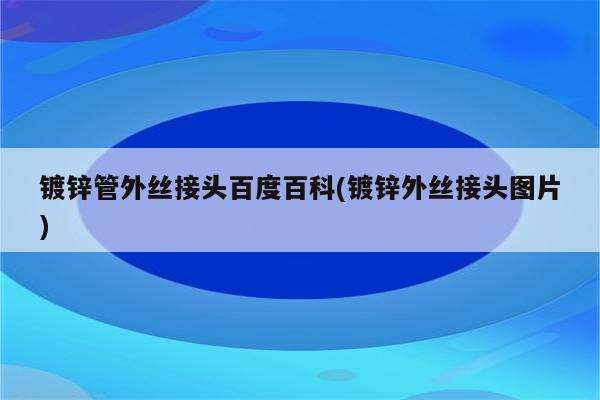 镀锌管外丝接头百度百科(镀锌外丝接头图片)